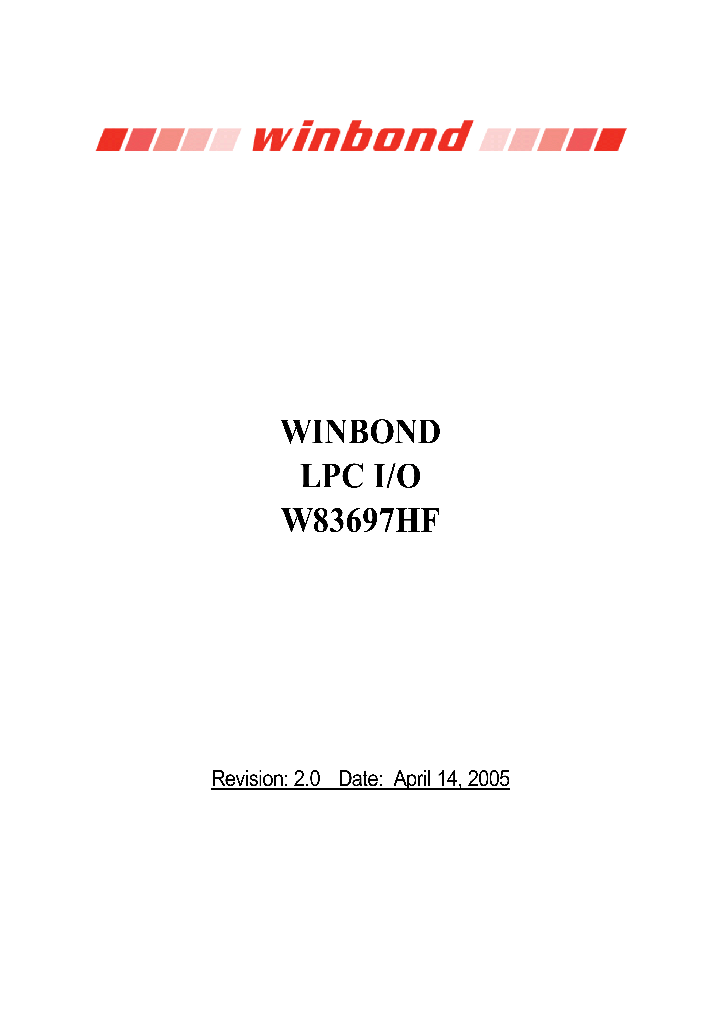 winbond

WINBOND
LPC I/O
W83697HF

Revision: 2.0 Date: April 14, 2005